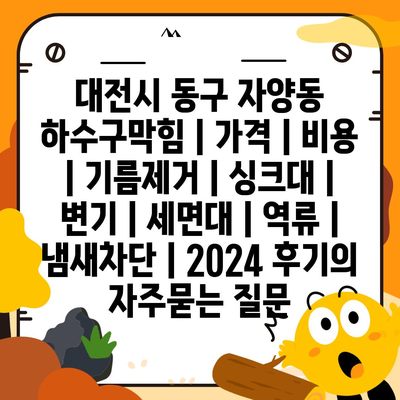 대전시 동구 자양동 하수구막힘 | 가격 | 비용 | 기름제거 | 싱크대 | 변기 | 세면대 | 역류 | 냄새차단 | 2024 후기의 자주묻는 질문